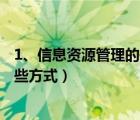 1、信息资源管理的
些方式）